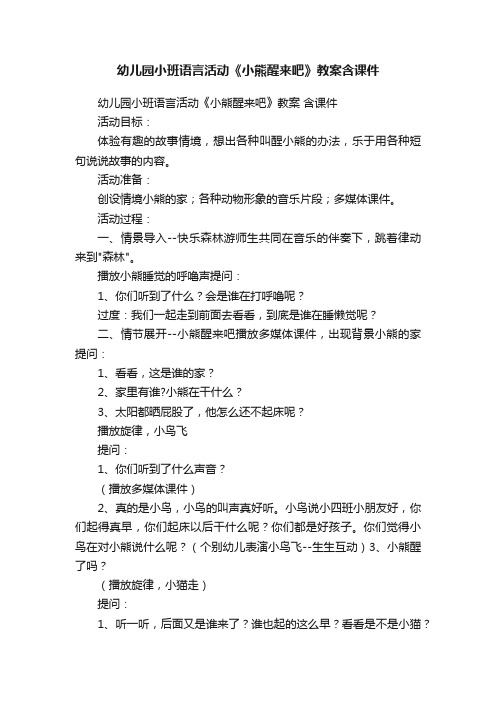 幼儿园小班语言活动《小熊醒来吧》教案含课件

幼儿园小班语言活动《小熊醒来吧》教案 含课件

活动目标：

体验有趣的故事情境，想出各种叫醒小熊的办法，乐于用各种短句说说故事的内容。

活动准备：

创设情境小熊的家；各种动物形象的音乐片段；多媒体课件。

活动过程：

一、情景导入--快乐森林游师生共同在音乐的伴奏下，跳着律动来到"森林"。

播放小熊睡觉的呼噜声提问：

1、你们听到了什么？会是谁在打呼噜呢？

过度：我们一起走到前面去看看，到底是谁在睡懒觉呢？

二、情节展开--小熊醒来吧播放多媒体课件，出现背景小熊的家提问：

1、看看，这是谁的家？

2、家里有谁?小熊在干什么？

3、太阳都晒屁股了，他怎么还不起床呢？

播放旋律，小鸟飞

提问：

1、你们听到了什么声音？

（播放多媒体课件）

2、真的是小鸟，小鸟的叫声真好听。小鸟说小四班小朋友好，你们起得真早，你们起床以后干什么呢？你们都是好孩子。你们觉得小鸟在对小熊说什么呢？（个别幼儿表演小鸟飞--生生互动）3、小熊醒了吗？

（播放旋律，小猫走）

提问：

1、听一听，后面又是谁来了？谁也起的这么早？看看是不是小猫？